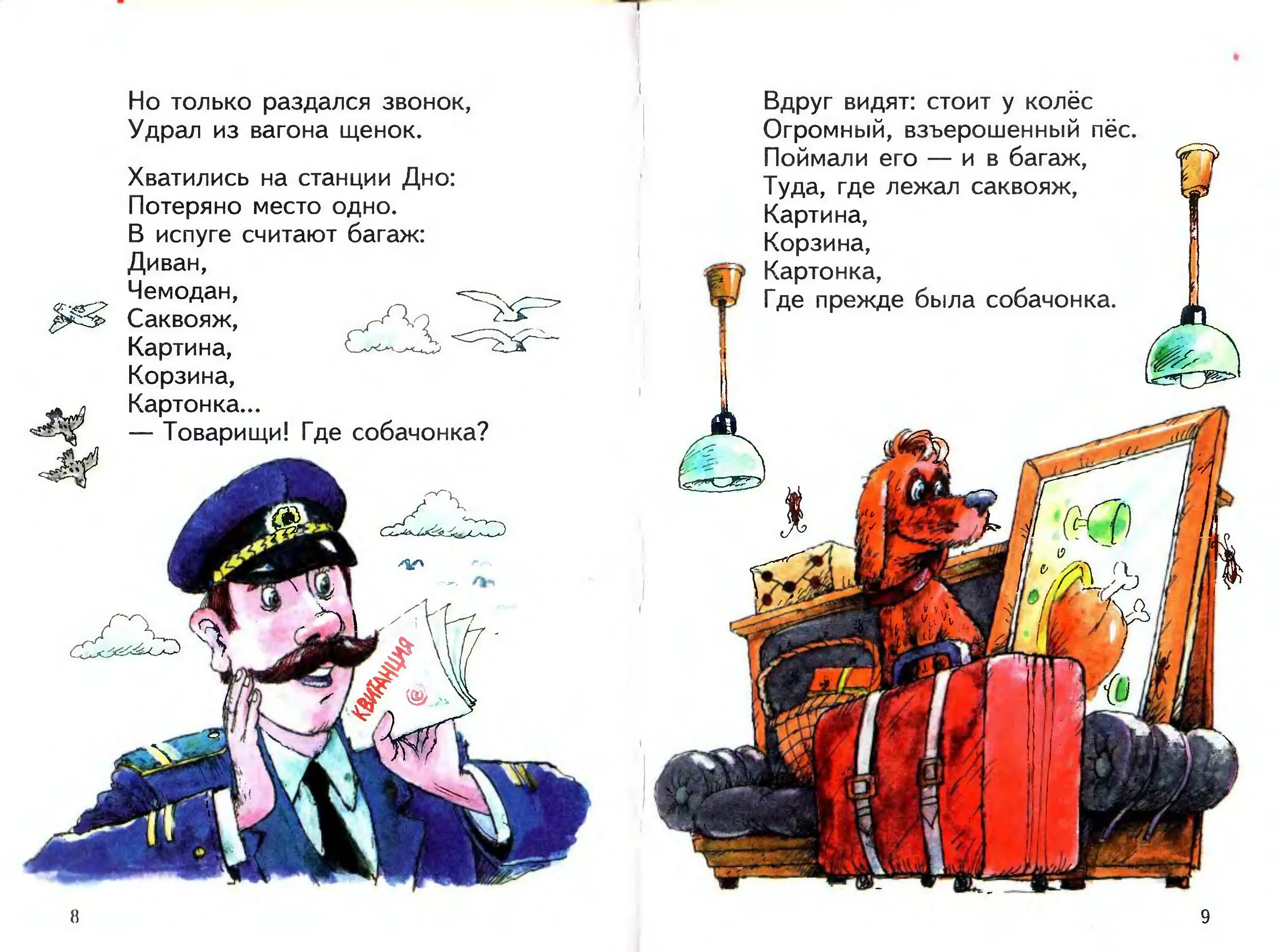 Но только раздался звонок,
Удрал из вагона щенок.

Хватились на станции Дно:
Потеряно место одно.
В испуге считают багаж:
Диван,
Чемодан,
Саквояж,
Картина,
Корзина,
Картонка...
— Товарищи! Где собачонка?

КВИТАНЦИЯ

8

Вдруг видят: стоит у колёс
Огромный, взъерошенный пёс.
Поймали его — и в багаж,
Туда, где лежал саквояж,
Картина,
Корзина,
Картонка,
Где прежде была собачонка.

9